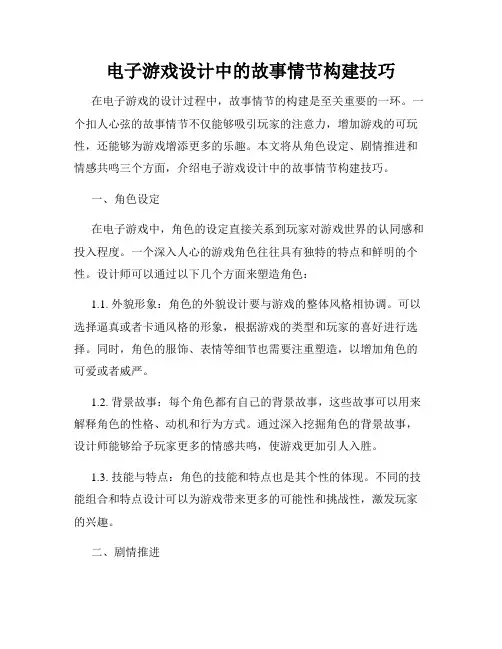 电子游戏设计中的故事情节构建技巧

在电子游戏的设计过程中，故事情节的构建是至关重要的一环。一个扣人心弦的故事情节不仅能够吸引玩家的注意力，增加游戏的可玩性，还能够为游戏增添更多的乐趣。本文将从角色设定、剧情推进和情感共鸣三个方面，介绍电子游戏设计中的故事情节构建技巧。

一、角色设定

在电子游戏中，角色的设定直接关系到玩家对游戏世界的认同感和投入程度。一个深入人心的游戏角色往往具有独特的特点和鲜明的个性。设计师可以通过以下几个方面来塑造角色：

1.1. 外貌形象：角色的外貌设计要与游戏的整体风格相协调。可以选择逼真或者卡通风格的形象，根据游戏的类型和玩家的喜好进行选择。同时，角色的服饰、表情等细节也需要注重塑造，以增加角色的可爱或者威严。

1.2. 背景故事：每个角色都有自己的背景故事，这些故事可以用来解释角色的性格、动机和行为方式。通过深入挖掘角色的背景故事，设计师能够给予玩家更多的情感共鸣，使游戏更加引人入胜。

1.3. 技能与特点：角色的技能和特点也是其个性的体现。不同的技能组合和特点设计可以为游戏带来更多的可能性和挑战性，激发玩家的兴趣。

二、剧情推进